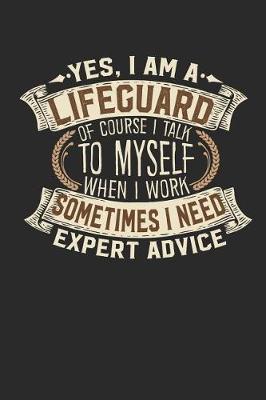 YES, I AM A
LIFEGUARD
OF COURSE I TALK
TO MYSELF
WHEN I WORK
SOMETIMES I NEED
EXPERT ADVICE